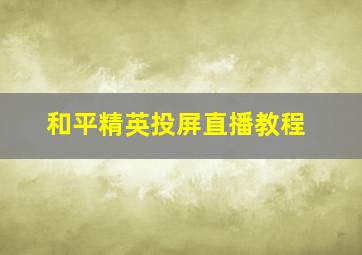 和平精英投屏直播教程